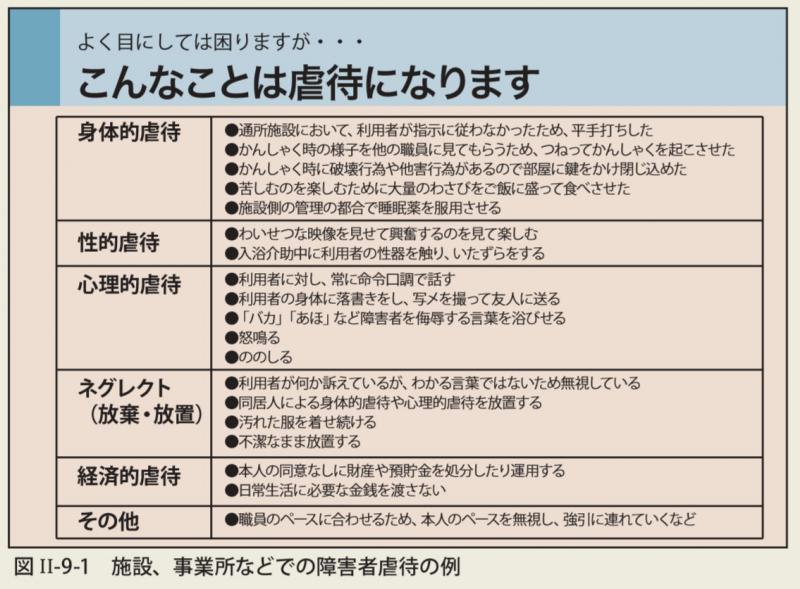 よく目にしては困りますが・・・

こんなことは虐待になります

| | |
|---|---|
| 身体的虐待 | ●通所施設において、利用者が指示に従わなかったため、平手打ちした ●かんしゃく時の様子を他の職員に見てもらうため、つねってかんしゃくを起こさせた ●かんしゃく時に破壊行為や他害行為があるので部屋に鍵をかけ閉じ込めた ●苦しむのを楽しむために大量のわさびをご飯に盛って食べさせた ●施設側の管理の都合で睡眠薬を服用させる |
| 性的虐待 | ●わいせつな映像を見せて興奮するのを見て楽しむ ●入浴介助中に利用者の性器を触り、いたずらをする |
| 心理的虐待 | ●利用者に対し、常に命令口調で話す ●利用者の身体に落書きをし、写メを撮って友人に送る ●「バカ」「あほ」など障害者を侮辱する言葉を浴びせる ●怒鳴る ●ののしる |
| ネグレクト（放棄・放置） | ●利用者が何か訴えているが、わかる言葉ではないため無視している ●同居人による身体的虐待や心理的虐待を放置する ●汚れた服を着せ続ける ●不潔なまま放置する |
| 経済的虐待 | ●本人の同意なしに財産や預貯金を処分したり運用する ●日常生活に必要な金銭を渡さない |
| その他 | ●職員のペースに合わせるため、本人のペースを無視し、強引に連れていくなど |

図 II-9-1　施設、事業所などでの障害者虐待の例